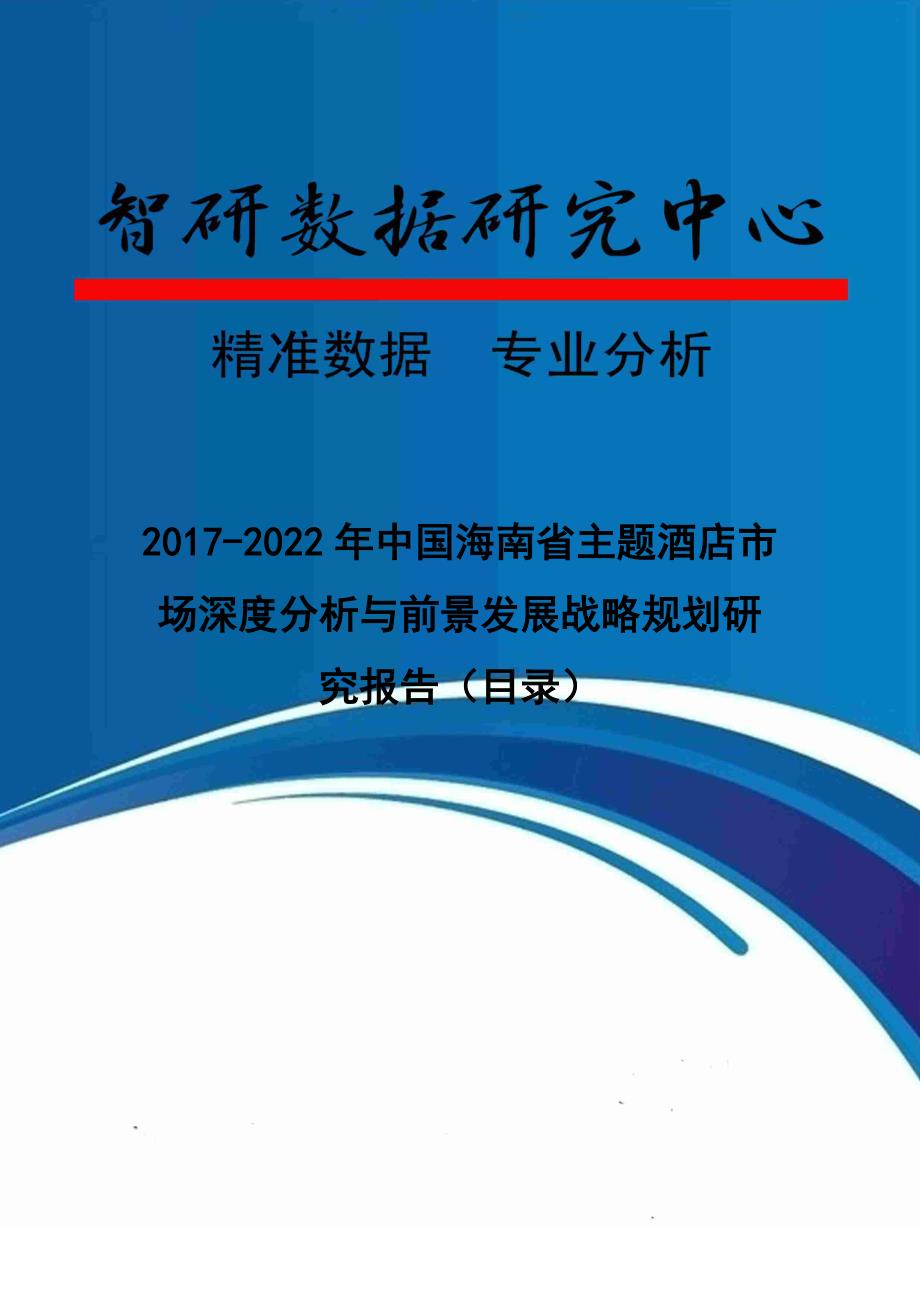 智研数据研究中心

精准数据 专业分析

2017-2022年中国海南省主题酒店市场深度分析与前景发展战略规划研究报告（目录）